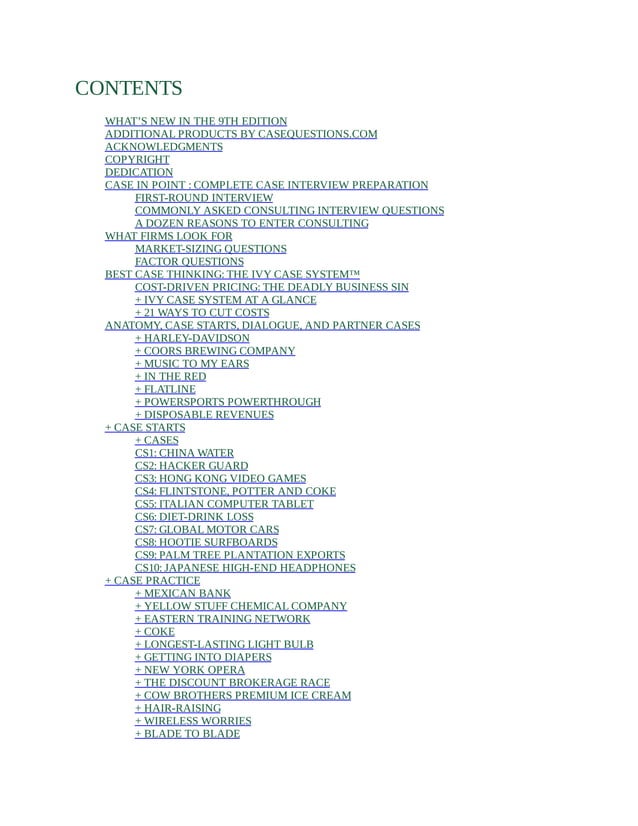 CONTENTS

WHAT'S NEW IN THE 9TH EDITION
ADDITIONAL PRODUCTS BY CASEQUESTIONS.COM
ACKNOWLEDGMENTS
COPYRIGHT
DEDICATION
CASE IN POINT : COMPLETE CASE INTERVIEW PREPARATION
FIRST-ROUND INTERVIEW
COMMONLY ASKED CONSULTING INTERVIEW QUESTIONS
A DOZEN REASONS TO ENTER CONSULTING
WHAT FIRMS LOOK FOR
MARKET-SIZING QUESTIONS
FACTOR QUESTIONS
BEST CASE THINKING: THE IVY CASE SYSTEM™
COST-DRIVEN PRICING: THE DEADLY BUSINESS SIN
+ IVY CASE SYSTEM AT A GLANCE
+ 21 WAYS TO CUT COSTS
ANATOMY, CASE STARTS, DIALOGUE, AND PARTNER CASES
+ HARLEY-DAVIDSON
+ COORS BREWING COMPANY
+ MUSIC TO MY EARS
+ IN THE RED
+ FLATLINE
+ POWERSPORTS POWERTHROUGH
+ DISPOSABLE REVENUES
+ CASE STARTS
+ CASES
CS1: CHINA WATER
CS2: HACKER GUARD
CS3: HONG KONG VIDEO GAMES
CS4: FLINTSTONE, POTTER AND COKE
CS5: ITALIAN COMPUTER TABLET
CS6: DIET-DRINK LOSS
CS7: GLOBAL MOTOR CARS
CS8: HOOTIE SURFBOARDS
CS9: PALM TREE PLANTATION EXPORTS
CS10: JAPANESE HIGH-END HEADPHONES
+ CASE PRACTICE
+ MEXICAN BANK
+ YELLOW STUFF CHEMICAL COMPANY
+ EASTERN TRAINING NETWORK
+ COKE
+ LONGEST-LASTING LIGHT BULB
+ GETTING INTO DIAPERS
+ NEW YORK OPERA
+ THE DISCOUNT BROKERAGE RACE
+ COW BROTHERS PREMIUM ICE CREAM
+ HAIR-RAISING
+ WIRELESS WORRIES
+ BLADE TO BLADE